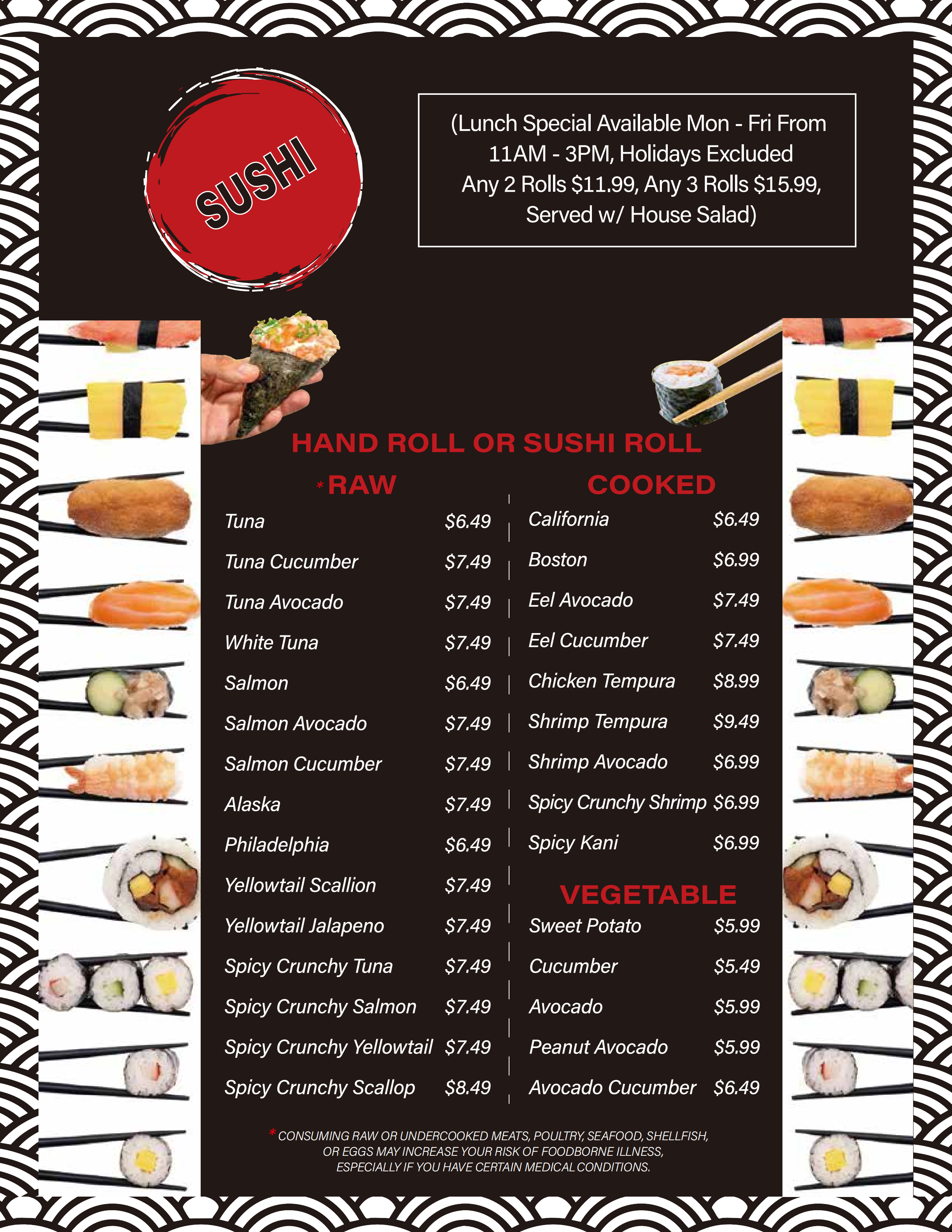 SUSHI

(Lunch Special Available Mon - Fri From 11AM - 3PM, Holidays Excluded Any 2 Rolls $11.99, Any 3 Rolls $15.99, Served w/ House Salad)

HAND ROLL OR SUSHI ROLL

*RAW

Tuna $6.49
Tuna Cucumber $7.49
Tuna Avocado $7.49
White Tuna $7.49
Salmon $6.49
Salmon Avocado $7.49
Salmon Cucumber $7.49
Alaska $7.49
Philadelphia $6.49
Yellowtail Scallion $7.49
Yellowtail Jalapeno $7.49
Spicy Crunchy Tuna $7.49
Spicy Crunchy Salmon $7.49
Spicy Crunchy Yellowtail $7.49
Spicy Crunchy Scallop $8.49

COOKED

California $6.49
Boston $6.99
Eel Avocado $7.49
Eel Cucumber $7.49
Chicken Tempura $8.99
Shrimp Tempura $9.49
Shrimp Avocado $6.99
Spicy Crunchy Shrimp $6.99
Spicy Kani $6.99

VEGETABLE

Sweet Potato $5.99
Cucumber $5.49
Avocado $5.99
Peanut Avocado $5.99
Avocado Cucumber $6.49

* CONSUMING RAW OR UNDERCOOKED MEATS, POULTRY, SEAFOOD, SHELLFISH, OR EGGS MAY INCREASE YOUR RISK OF FOODBORNE ILLNESS, ESPECIALLY IF YOU HAVE CERTAIN MEDICAL CONDITIONS.